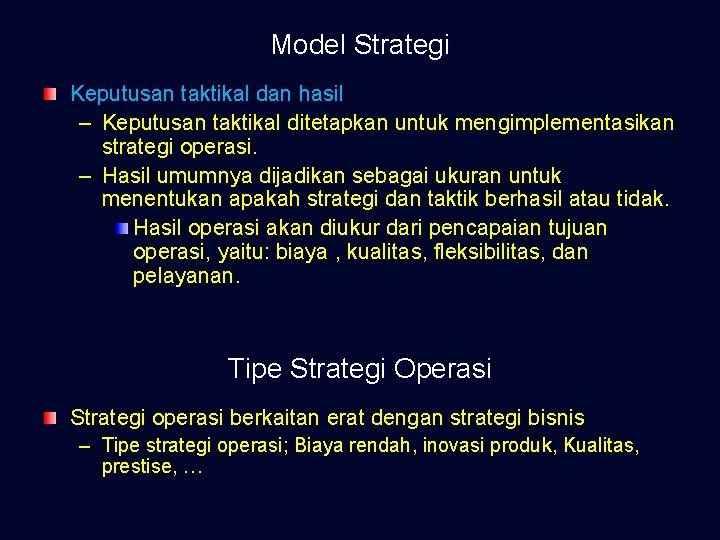 Model Strategi

Keputusan taktikal dan hasil

– Keputusan taktikal ditetapkan untuk mengimplementasikan strategi operasi.

– Hasil umumnya dijadikan sebagai ukuran untuk menentukan apakah strategi dan taktik berhasil atau tidak.

Hasil operasi akan diukur dari pencapaian tujuan operasi, yaitu: biaya , kualitas, fleksibilitas, dan pelayanan.

Tipe Strategi Operasi

Strategi operasi berkaitan erat dengan strategi bisnis

– Tipe strategi operasi; Biaya rendah, inovasi produk, Kualitas, prestise, …